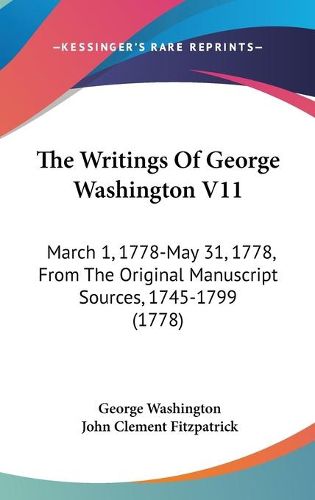 —KESSINGER'S RARE REPRINTS—

The Writings Of George Washington V11

March 1, 1778-May 31, 1778, From The Original Manuscript Sources, 1745-1799 (1778)

George Washington
John Clement Fitzpatrick